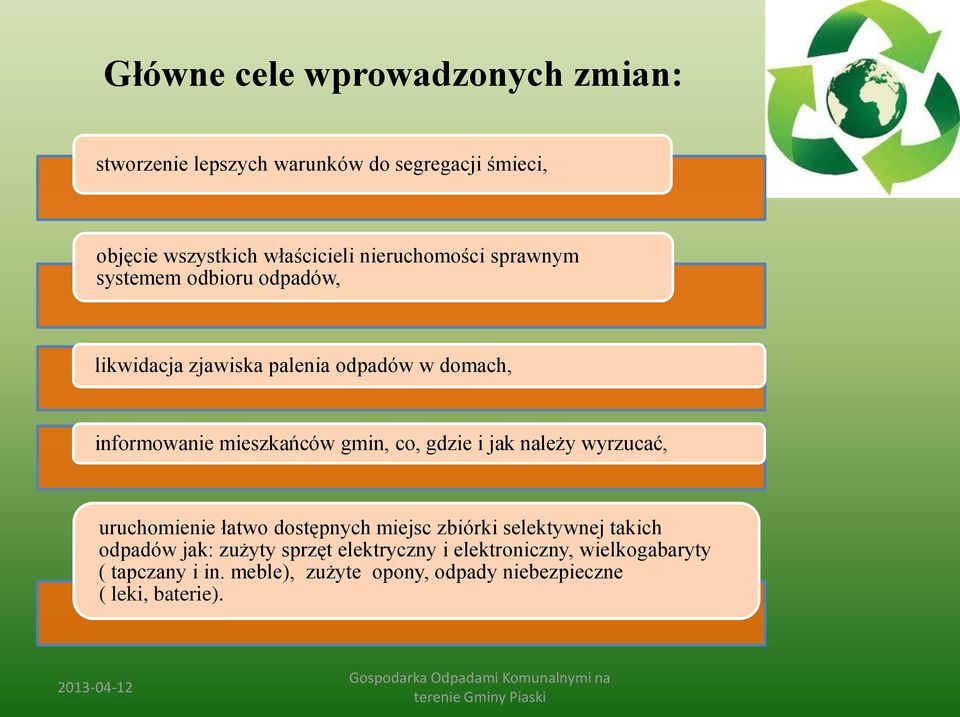 Główne cele wprowadzonych zmian:

stworzenie lepszych warunków do segregacji śmieci,

objęcie wszystkich właścicieli nieruchomości sprawnym systemem odbioru odpadów,

likwidacja zjawiska palenia odpadów w domach,

informowanie mieszkańców gmin, co, gdzie i jak należy wyrzucać,

uruchomienie łatwo dostępnych miejsc zbiórki selektywnej takich odpadów jak: zużyty sprzęt elektryczny i elektroniczny, wielkogabaryty ( tapczany i in. meble), zużyte opony, odpady niebezpieczne ( leki, baterie).

2013-04-12

Gospodarka Odpadami Komunalnymi na terenie Gminy Piaski